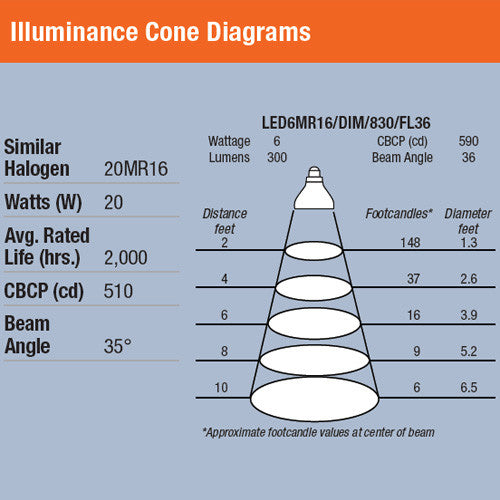 Illuminance Cone Diagrams

| | |
|---|---|
| Similar Halogen | 20MR16 |
| Watts (W) | 20 |
| Avg. Rated Life (hrs.) | 2,000 |
| CBCP (cd) | 510 |
| Beam Angle | 35° |

LED6MR16/DIM/830/FL36

| | | | |
|---|---|---|---|
| Wattage | 6 | CBCP (cd) | 590 |
| Lumens | 300 | Beam Angle | 36 |

| Distance feet | Footcandles* | Diameter feet |
|---|---|---|
| 2 | 148 | 1.3 |
| 4 | 37 | 2.6 |
| 6 | 16 | 3.9 |
| 8 | 9 | 5.2 |
| 10 | 6 | 6.5 |

*Approximate footcandle values at center of beam